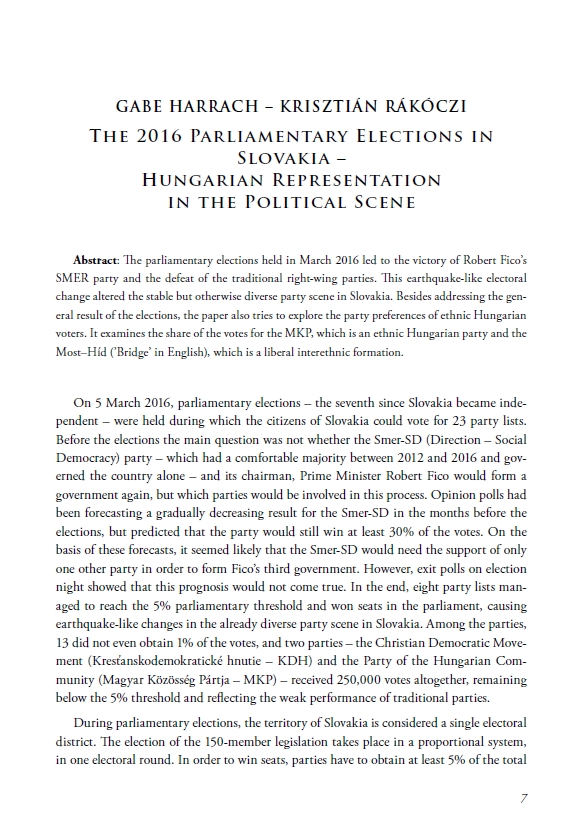 GABE HARRACH – KRISZTIÁN RÁKÓCZI

THE 2016 PARLIAMENTARY ELECTIONS IN SLOVAKIA – HUNGARIAN REPRESENTATION IN THE POLITICAL SCENE

**Abstract**: The parliamentary elections held in March 2016 led to the victory of Robert Fico's SMER party and the defeat of the traditional right-wing parties. This earthquake-like electoral change altered the stable but otherwise diverse party scene in Slovakia. Besides addressing the general result of the elections, the paper also tries to explore the party preferences of ethnic Hungarian voters. It examines the share of the votes for the MKP, which is an ethnic Hungarian party and the Most–Híd ('Bridge' in English), which is a liberal interethnic formation.

On 5 March 2016, parliamentary elections – the seventh since Slovakia became independent – were held during which the citizens of Slovakia could vote for 23 party lists. Before the elections the main question was not whether the Smer-SD (Direction – Social Democracy) party – which had a comfortable majority between 2012 and 2016 and governed the country alone – and its chairman, Prime Minister Robert Fico would form a government again, but which parties would be involved in this process. Opinion polls had been forecasting a gradually decreasing result for the Smer-SD in the months before the elections, but predicted that the party would still win at least 30% of the votes. On the basis of these forecasts, it seemed likely that the Smer-SD would need the support of only one other party in order to form Fico's third government. However, exit polls on election night showed that this prognosis would not come true. In the end, eight party lists managed to reach the 5% parliamentary threshold and won seats in the parliament, causing earthquake-like changes in the already diverse party scene in Slovakia. Among the parties, 13 did not even obtain 1% of the votes, and two parties – the Christian Democratic Movement (Kresťanskodemokratické hnutie – KDH) and the Party of the Hungarian Community (Magyar Közösség Pártja – MKP) – received 250,000 votes altogether, remaining below the 5% threshold and reflecting the weak performance of traditional parties.

During parliamentary elections, the territory of Slovakia is considered a single electoral district. The election of the 150-member legislation takes place in a proportional system, in one electoral round. In order to win seats, parties have to obtain at least 5% of the total

7